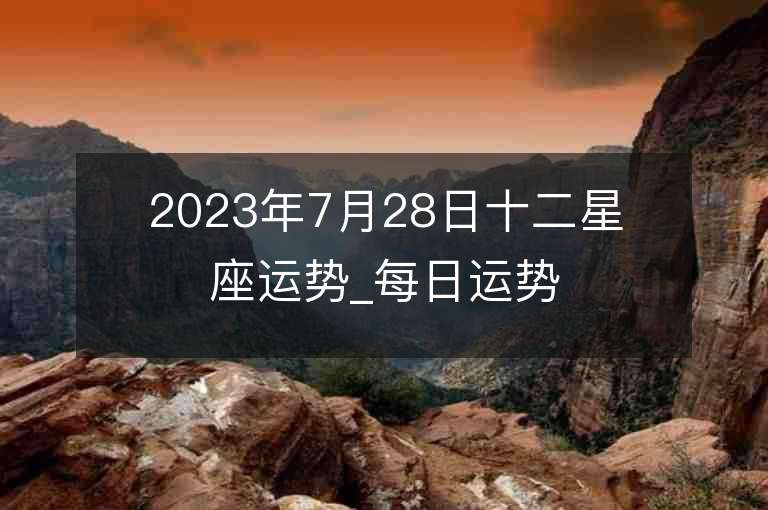 2023年7月28日十二星座运势_每日运势